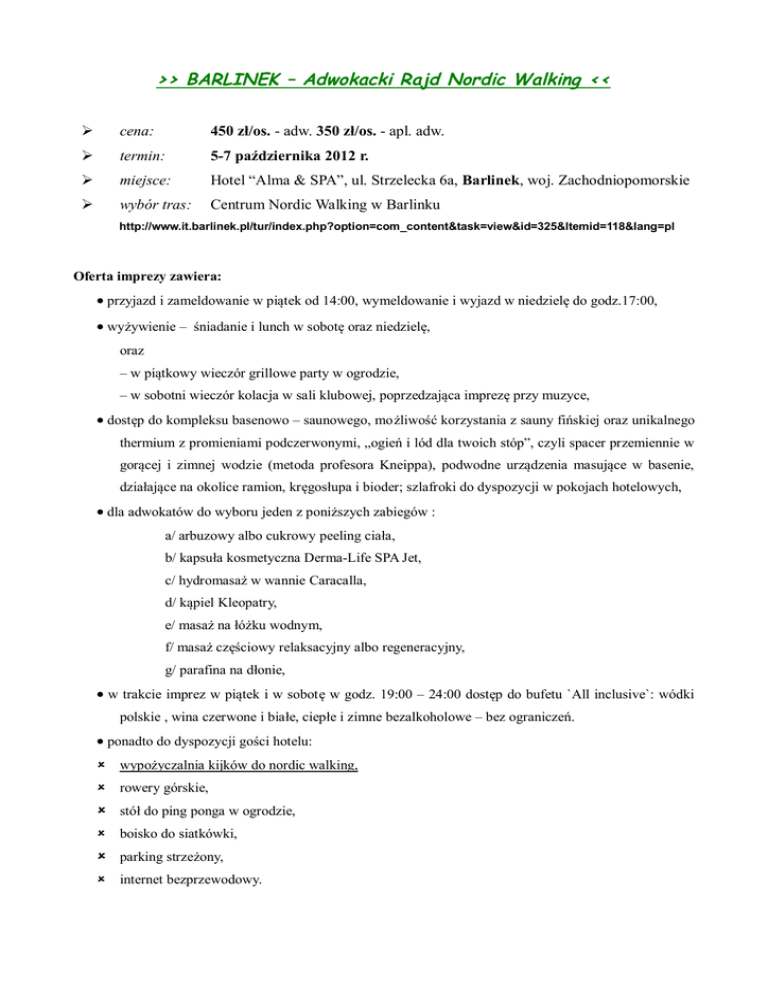 >> BARLINEK – Adwokacki Rajd Nordic Walking <<

➢ cena: 450 zł/os. - adw. 350 zł/os. - apl. adw.

➢ termin: 5-7 października 2012 r.

➢ miejsce: Hotel “Alma & SPA”, ul. Strzelecka 6a, Barlinek, woj. Zachodniopomorskie

➢ wybór tras: Centrum Nordic Walking w Barlinku

http://www.it.barlinek.pl/tur/index.php?option=com_content&task=view&id=325&Itemid=118&lang=pl

Oferta imprezy zawiera:

• przyjazd i zameldowanie w piątek od 14:00, wymeldowanie i wyjazd w niedzielę do godz.17:00,

• wyżywienie – śniadanie i lunch w sobotę oraz niedzielę,
oraz
– w piątkowy wieczór grillowe party w ogrodzie,
– w sobotni wieczór kolacja w sali klubowej, poprzedzająca imprezę przy muzyce,

• dostęp do kompleksu basenowo – saunowego, możliwość korzystania z sauny fińskiej oraz unikalnego thermium z promieniami podczerwonymi, „ogień i lód dla twoich stóp”, czyli spacer przemiennie w gorącej i zimnej wodzie (metoda profesora Kneippa), podwodne urządzenia masujące w basenie, działające na okolice ramion, kręgosłupa i bioder; szlafroki do dyspozycji w pokojach hotelowych,

• dla adwokatów do wyboru jeden z poniższych zabiegów :
a/ arbuzowy albo cukrowy peeling ciała,
b/ kapsuła kosmetyczna Derma-Life SPA Jet,
c/ hydromasaż w wannie Caracalla,
d/ kąpiel Kleopatry,
e/ masaż na łóżku wodnym,
f/ masaż częściowy relaksacyjny albo regeneracyjny,
g/ parafina na dłonie,

• w trakcie imprez w piątek i w sobotę w godz. 19:00 – 24:00 dostęp do bufetu `All inclusive`: wódki polskie , wina czerwone i białe, ciepłe i zimne bezalkoholowe – bez ograniczeń.

• ponadto do dyspozycji gości hotelu:
× wypożyczalnia kijków do nordic walking,
× rowery górskie,
× stół do ping ponga w ogrodzie,
× boisko do siatkówki,
× parking strzeżony,
× internet bezprzewodowy.